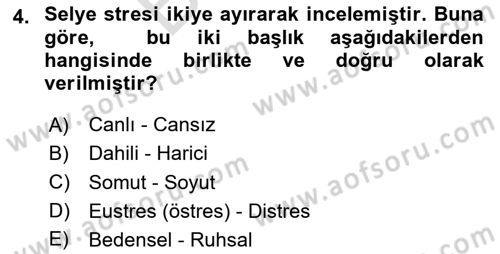 4. Selye stresi ikiye ayırarak incelemiştir. Buna göre, bu iki başlık aşağıdakilerden hangisinde birlikte ve doğru olarak verilmiştir?

A) Canlı - Cansız
B) Dahili - Harici
C) Somut - Soyut
D) Eustres (östres) - Distres
E) Bedensel - Ruhsal

www.aofsoru.com